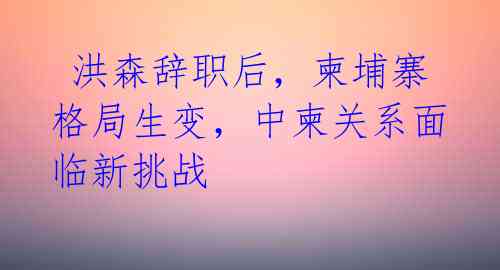 洪森辞职后，柬埔寨格局生变，中柬关系面临新挑战